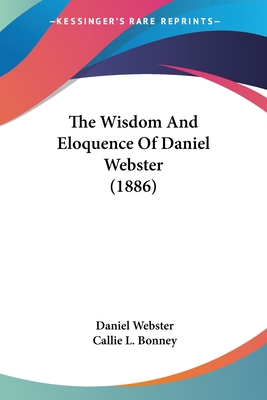 —KESSINGER'S RARE REPRINTS—

The Wisdom And Eloquence Of Daniel Webster (1886)

Daniel Webster
Callie L. Bonney